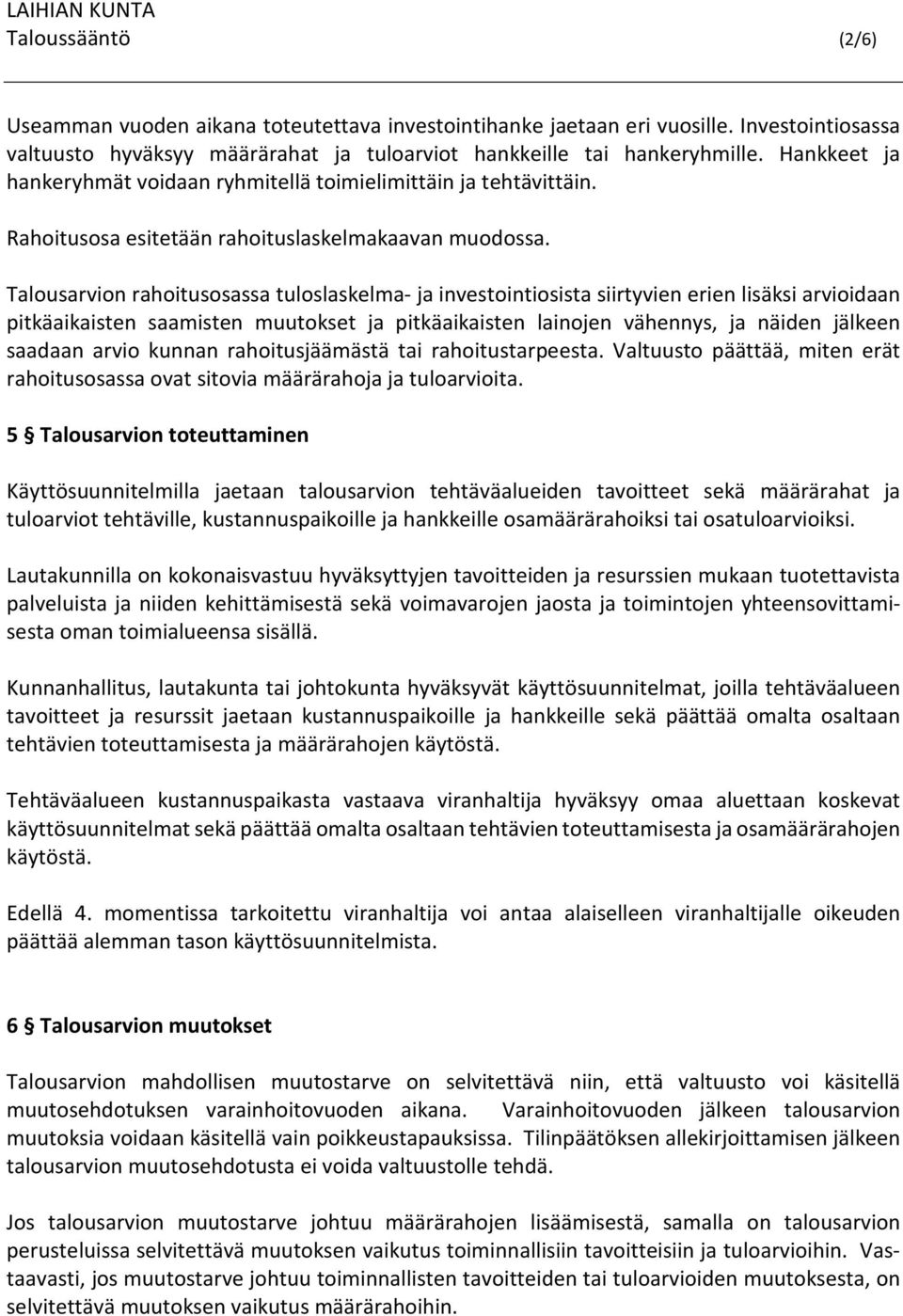 LAIHIAN KUNTA
Taloussääntö (2/6)

Useamman vuoden aikana toteutettava investointihanke jaetaan eri vuosille. Investointiosassa valtuusto hyväksyy määrärahat ja tuloarviot hankkeille tai hankeryhmille. Hankkeet ja hankeryhmät voidaan ryhmitellä toimielimittäin ja tehtävittäin.

Rahoitusosa esitetään rahoituslaskelmakaavan muodossa.

Talousarvion rahoitusosassa tuloslaskelma- ja investointiosista siirtyvien erien lisäksi arvioidaan pitkäaikaisten saamisten muutokset ja pitkäaikaisten lainojen vähennys, ja näiden jälkeen saadaan arvio kunnan rahoitusjäämästä tai rahoitustarpeesta. Valtuusto päättää, miten erät rahoitusosassa ovat sitovia määrärahoja ja tuloarvioita.

5 § Talousarvion toteuttaminen

Käyttösuunnitelmilla jaetaan talousarvion tehtäväalueiden tavoitteet sekä määrärahat ja tuloarviot tehtäville, kustannuspaikoille ja hankkeille osamäärärahoiksi tai osatuloarvioiksi.

Lautakunnilla on kokonaisvastuu hyväksyttyjen tavoitteiden ja resurssien mukaan tuotettavista palveluista ja niiden kehittämisestä sekä voimavarojen jaosta ja toimintojen yhteensovittamisesta oman toimialueensa sisällä.

Kunnanhallitus, lautakunta tai johtokunta hyväksyvät käyttösuunnitelmat, joilla tehtäväalueen tavoitteet ja resurssit jaetaan kustannuspaikoille ja hankkeille sekä päättää omalta osaltaan tehtävien toteuttamisesta ja määrärahojen käytöstä.

Tehtäväalueen kustannuspaikasta vastaava viranhaltija hyväksyy omaa aluettaan koskevat käyttösuunnitelmat sekä päättää omalta osaltaan tehtävien toteuttamisesta ja osamäärärahojen käytöstä.

Edellä 4. momentissa tarkoitettu viranhaltija voi antaa alaiselleen viranhaltijalle oikeuden päättää alemman tason käyttösuunnitelmista.

6 § Talousarvion muutokset

Talousarvion mahdollisen muutostarve on selvitettävä niin, että valtuusto voi käsitellä muutosehdotuksen varainhoitovuoden aikana. Varainhoitovuoden jälkeen talousarvion muutoksia voidaan käsitellä vain poikkeustapauksissa. Tilinpäätöksen allekirjoittamisen jälkeen talousarvion muutosehdotusta ei voida valtuustolle tehdä.

Jos talousarvion muutostarve johtuu määrärahojen lisäämisestä, samalla on talousarvion perusteluissa selvitettävä muutoksen vaikutus toiminnallisiin tavoitteisiin ja tuloarvioihin. Vastaavasti, jos muutostarve johtuu toiminnallisten tavoitteiden tai tuloarvioiden muutoksesta, on selvitettävä muutoksen vaikutus määrärahoihin.